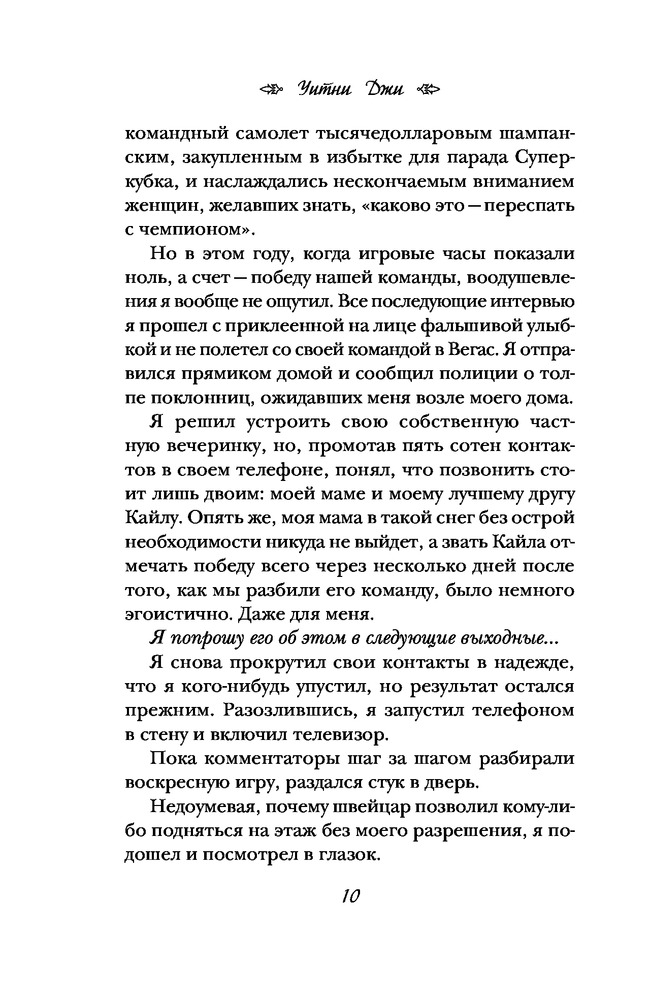 Уитни Джи

командный самолет тысячедолларовым шампанским, закупленным в избытке для парада Суперкубка, и наслаждались нескончаемым вниманием женщин, желавших знать, «каково это — переспать с чемпионом».

Но в этом году, когда игровые часы показали ноль, а счет — победу нашей команды, воодушевления я вообще не ощутил. Все последующие интервью я прошел с приклеенной на лице фальшивой улыбкой и не полетел со своей командой в Вегас. Я отправился прямиком домой и сообщил полиции о толпе поклонниц, ожидавших меня возле моего дома.

Я решил устроить свою собственную частную вечеринку, но, промотав пять сотен контактов в своем телефоне, понял, что позвонить стоит лишь двоим: моей маме и моему лучшему другу Кайлу. Опять же, моя мама в такой снег без острой необходимости никуда не выйдет, а звать Кайла отмечать победу всего через несколько дней после того, как мы разбили его команду, было немного эгоистично. Даже для меня.

Я попрошу его об этом в следующие выходные...

Я снова прокрутил свои контакты в надежде, что я кого-нибудь упустил, но результат остался прежним. Разозлившись, я запустил телефоном в стену и включил телевизор.

Пока комментаторы шаг за шагом разбирали воскресную игру, раздался стук в дверь.

Недоумевая, почему швейцар позволил кому-либо подняться на этаж без моего разрешения, я подошел и посмотрел в глазок.

10